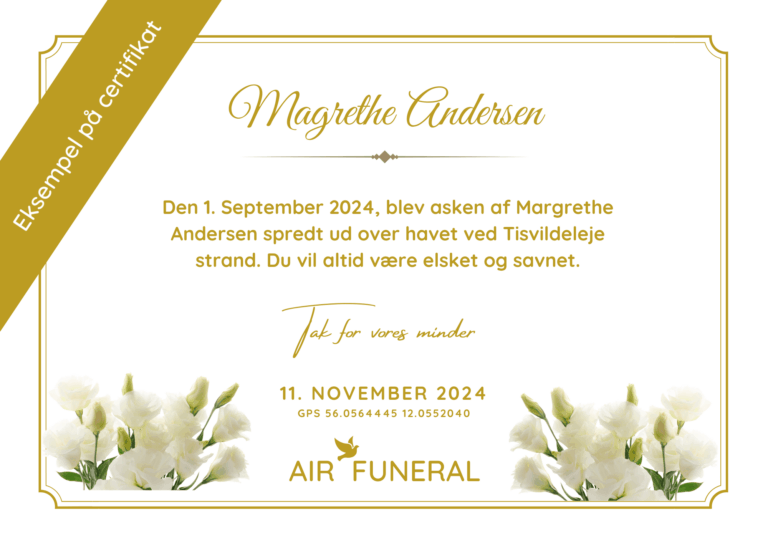 Eksempel på certifikat

Magrethe Andersen

Den 1. September 2024, blev asken af Margrethe Andersen spredt ud over havet ved Tisvildeleje strand. Du vil altid være elsket og savnet.

Tak for vores minder

11. NOVEMBER 2024
GPS 56.0564445 12.0552040

AIR FUNERAL